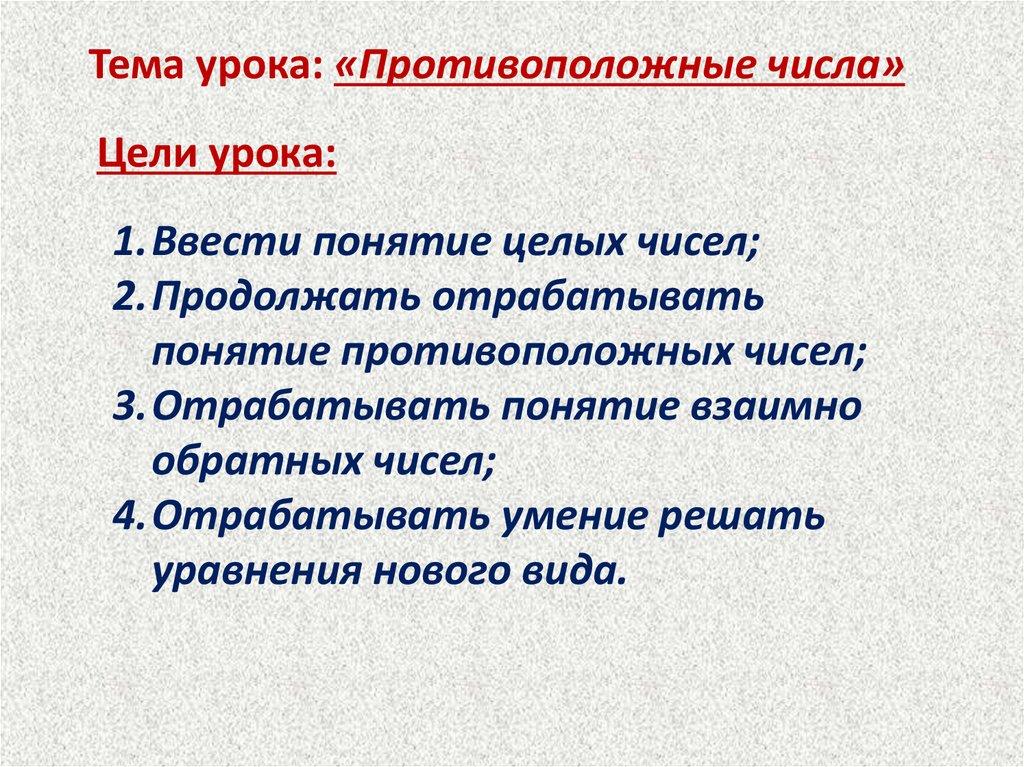 Тема урока: «Противоположные числа»

Цели урока:

1. Ввести понятие целых чисел;
2. Продолжать отрабатывать понятие противоположных чисел;
3. Отрабатывать понятие взаимно обратных чисел;
4. Отрабатывать умение решать уравнения нового вида.